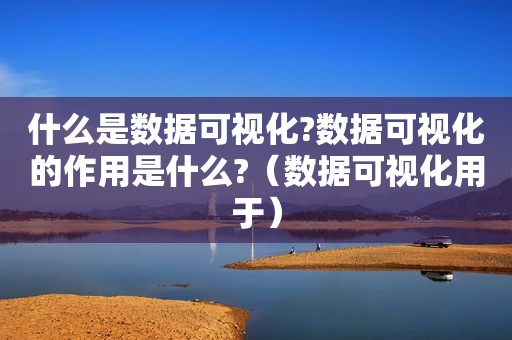 什么是数据可视化?数据可视化的作用是什么?（数据可视化用于）